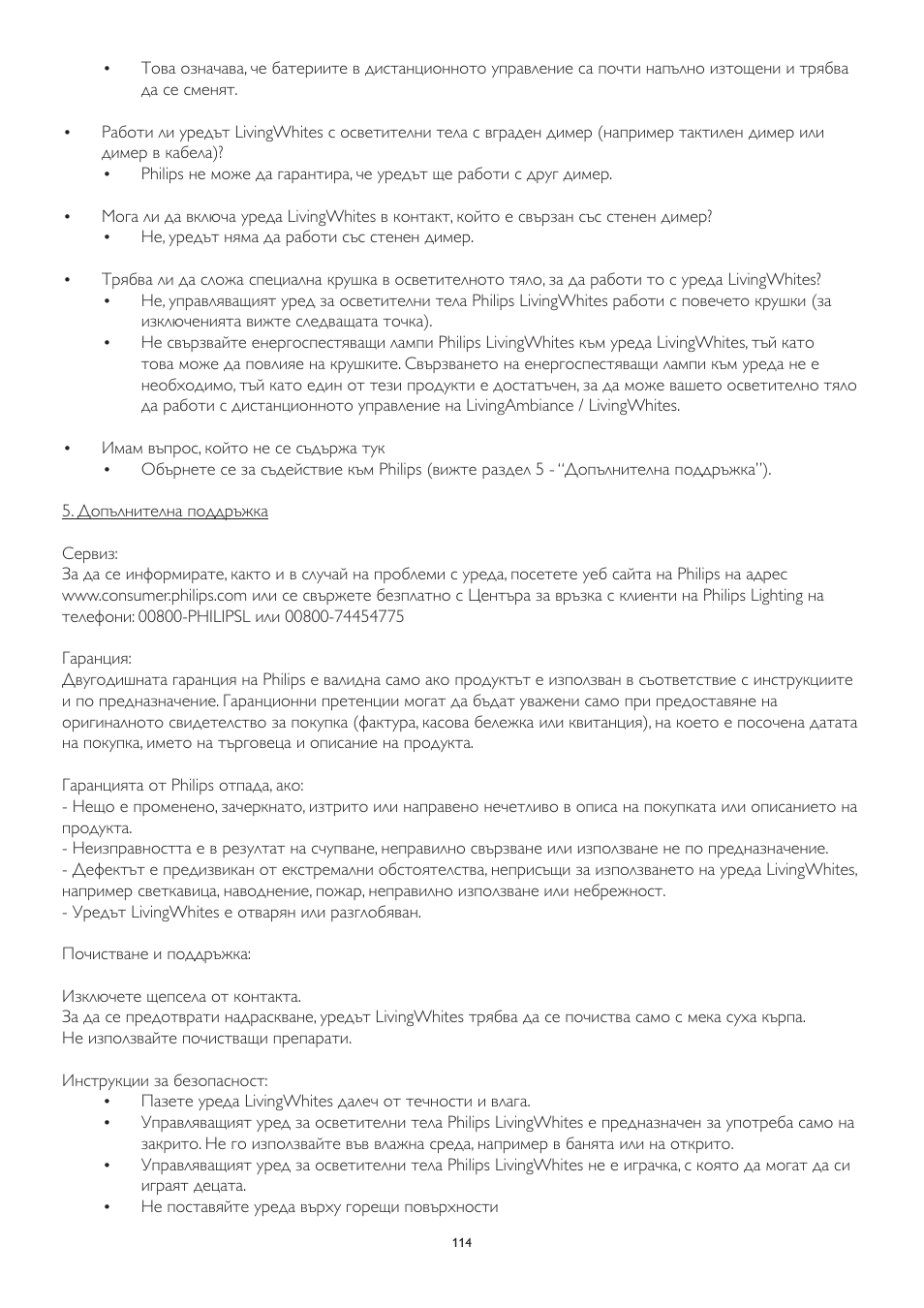 • Това означава, че батериите в дистанционното управление са почти напълно изтощени и трябва да се сменят.

• Работи ли уредът LivingWhites с осветителни тела с вграден димер (например тактилен димер или димер в кабела)?
• Philips не може да гарантира, че уредът ще работи с друг димер.

• Мога ли да включа уреда LivingWhites в контакт, който е свързан със стенен димер?
• Не, уредът няма да работи със стенен димер.

• Трябва ли да сложа специална крушка в осветителното тяло, за да работи то с уреда LivingWhites?
• Не, управляващият уред за осветителни тела Philips LivingWhites работи с повечето крушки (за изключенията вижте следващата точка).
• Не свързвайте енергоспестяващи лампи Philips LivingWhites към уреда LivingWhites, тъй като това може да повлияе на крушките. Свързването на енергоспестяващи лампи към уреда не е необходимо, тъй като един от тези продукти е достатъчен, за да може вашето осветително тяло да работи с дистанционното управление на LivingAmbiance / LivingWhites.

• Имам въпрос, който не се съдържа тук
• Обърнете се за съдействие към Philips (вижте раздел 5 - "Допълнителна поддръжка").

5. Допълнителна поддръжка

Сервиз:
За да се информирате, както и в случай на проблеми с уреда, посетете уеб сайта на Philips на адрес www.consumer.philips.com или се свържете безплатно с Центъра за връзка с клиенти на Philips Lighting на телефони: 00800-PHILIPSL или 00800-74454775

Гаранция:
Двугодишната гаранция на Philips е валидна само ако продуктът е използван в съответствие с инструкциите и по предназначение. Гаранционни претенции могат да бъдат уважени само при предоставяне на оригиналното свидетелство за покупка (фактура, касова бележка или квитанция), на което е посочена датата на покупка, името на търговеца и описание на продукта.

Гаранцията от Philips отпада, ако:
- Нещо е променено, зачеркнато, изтрито или направено нечетливо в описа на покупката или описанието на продукта.
- Неизправността е в резултат на счупване, неправилно свързване или използване не по предназначение.
- Дефектът е предизвикан от екстремални обстоятелства, неприсъщи за използването на уреда LivingWhites, например светкавица, наводнение, пожар, неправилно използване или небрежност.
- Уредът LivingWhites е отварян или разглобяван.

Почистване и поддръжка:

Изключете щепсела от контакта.
За да се предотврати надраскване, уредът LivingWhites трябва да се почиства само с мека суха кърпа.
Не използвайте почистващи препарати.

Инструкции за безопасност:
• Пазете уреда LivingWhites далеч от течности и влага.
• Управляващият уред за осветителни тела Philips LivingWhites е предназначен за употреба само на закрито. Не го използвайте във влажна среда, например в банята или на открито.
• Управляващият уред за осветителни тела Philips LivingWhites не е играчка, с която да могат да си играят децата.
• Не поставяйте уреда върху горещи повърхности

114